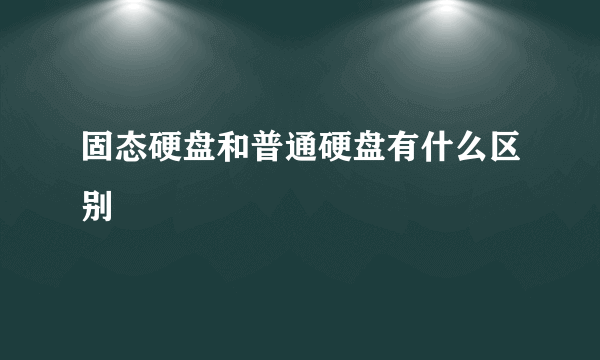 固态硬盘和普通硬盘有什么区别